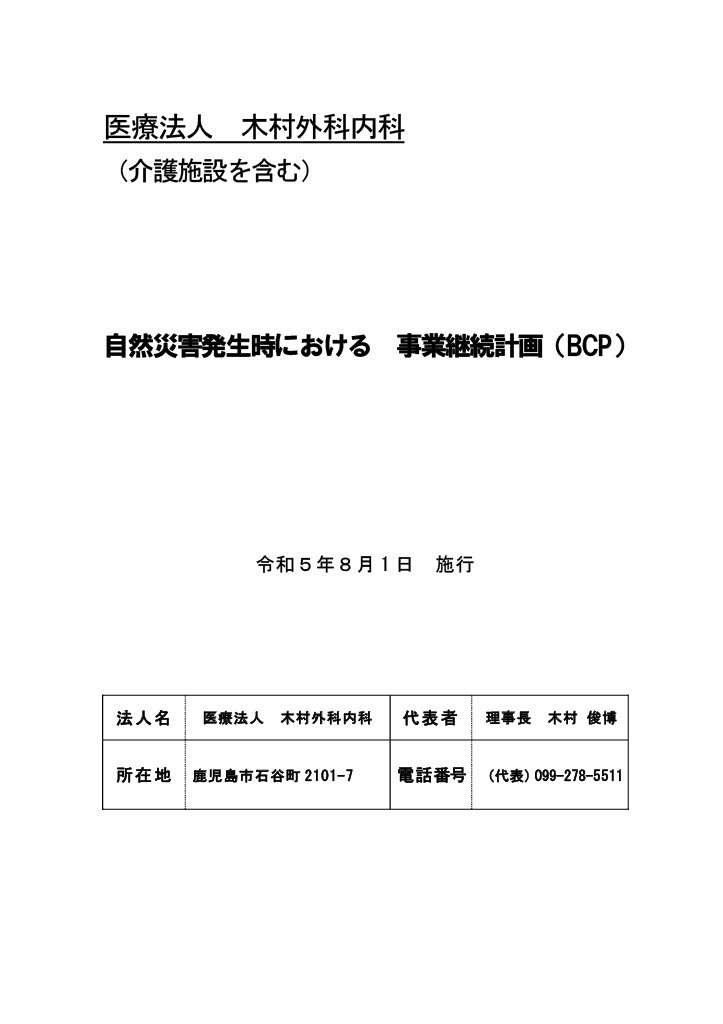 医療法人　木村外科内科
（介護施設を含む）

自然災害発生時における　事業継続計画（BCP）

令和５年８月１日　施行

| 法人名 | 医療法人　木村外科内科 | 代表者 | 理事長　木村 俊博 |
|---|---|---|---|
| 所在地 | 鹿児島市石谷町 2101-7 | 電話番号 | （代表）099-278-5511 |